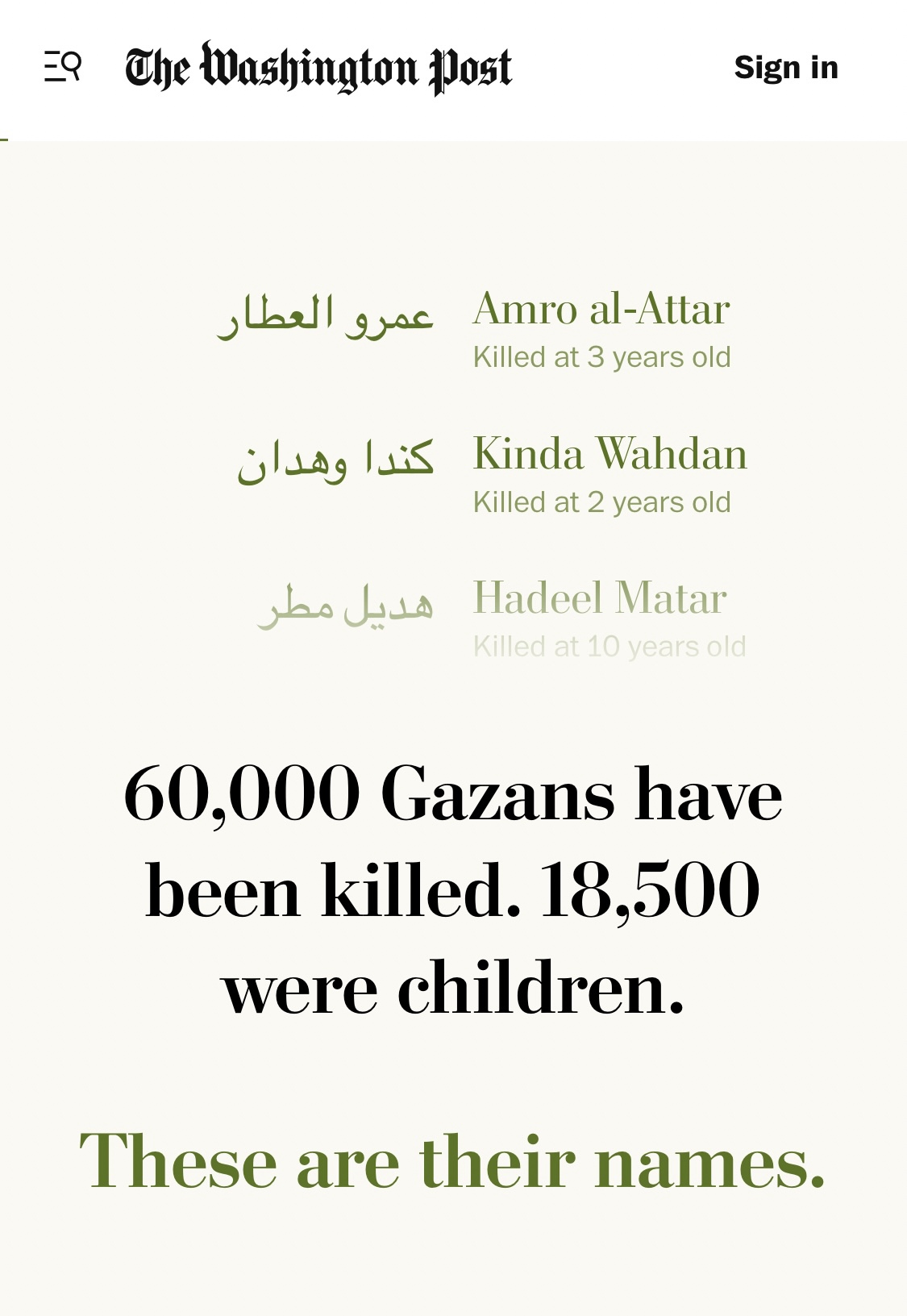 The Washington Post

Sign in

عمرو العطار Amro al-Attar
Killed at 3 years old

كندا وهدان Kinda Wahdan
Killed at 2 years old

هديل مطر Hadeel Matar
Killed at 10 years old

60,000 Gazans have been killed. 18,500 were children.

These are their names.